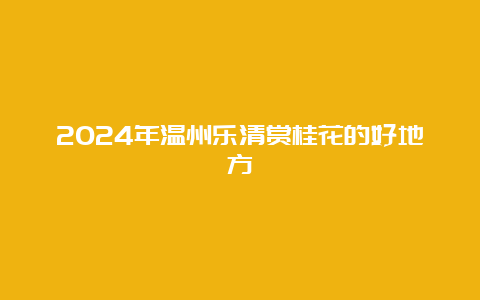 2024年温州乐清赏桂花的好地方